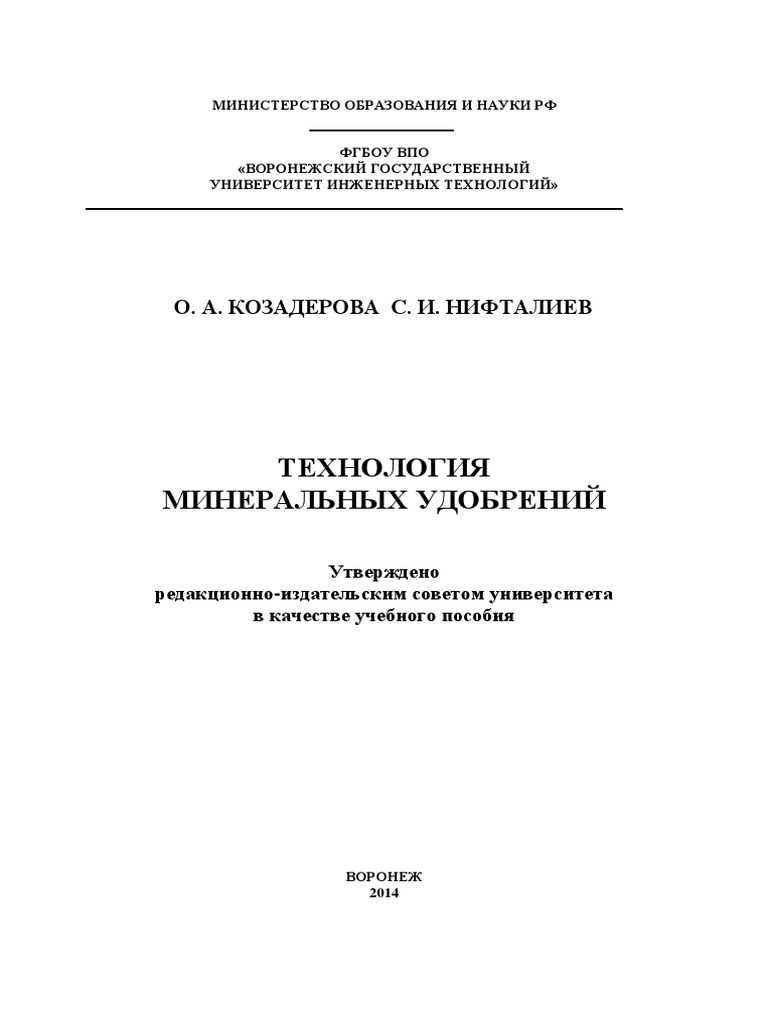 МИНИСТЕРСТВО ОБРАЗОВАНИЯ И НАУКИ РФ

ФГБОУ ВПО
«ВОРОНЕЖСКИЙ ГОСУДАРСТВЕННЫЙ
УНИВЕРСИТЕТ ИНЖЕНЕРНЫХ ТЕХНОЛОГИЙ»

О. А. КОЗАДЕРОВА С. И. НИФТАЛИЕВ

ТЕХНОЛОГИЯ
МИНЕРАЛЬНЫХ УДОБРЕНИЙ

Утверждено
редакционно-издательским советом университета
в качестве учебного пособия

ВОРОНЕЖ
2014